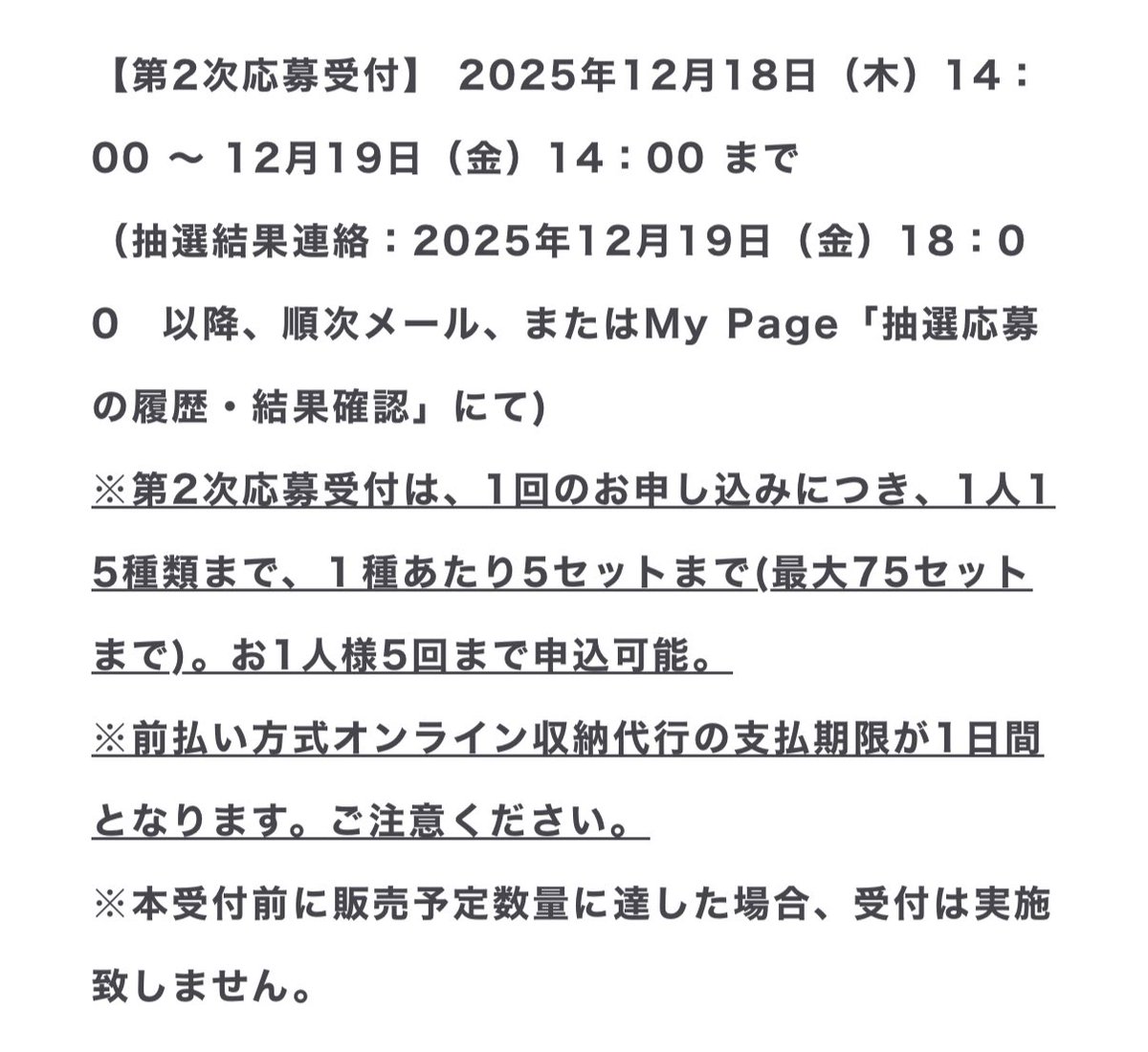 【第2次応募受付】 2025年12月18日（木）14：00 ～ 12月19日（金）14：00 まで

（抽選結果連絡：2025年12月19日（金）18：00　以降、順次メール、またはMy Page「抽選応募の履歴・結果確認」にて)

※第2次応募受付は、1回のお申し込みにつき、1人15種類まで、１種あたり5セットまで(最大75セットまで)。お1人様5回まで申込可能。

※前払い方式オンライン収納代行の支払期限が1日間となります。ご注意ください。

※本受付前に販売予定数量に達した場合、受付は実施致しません。